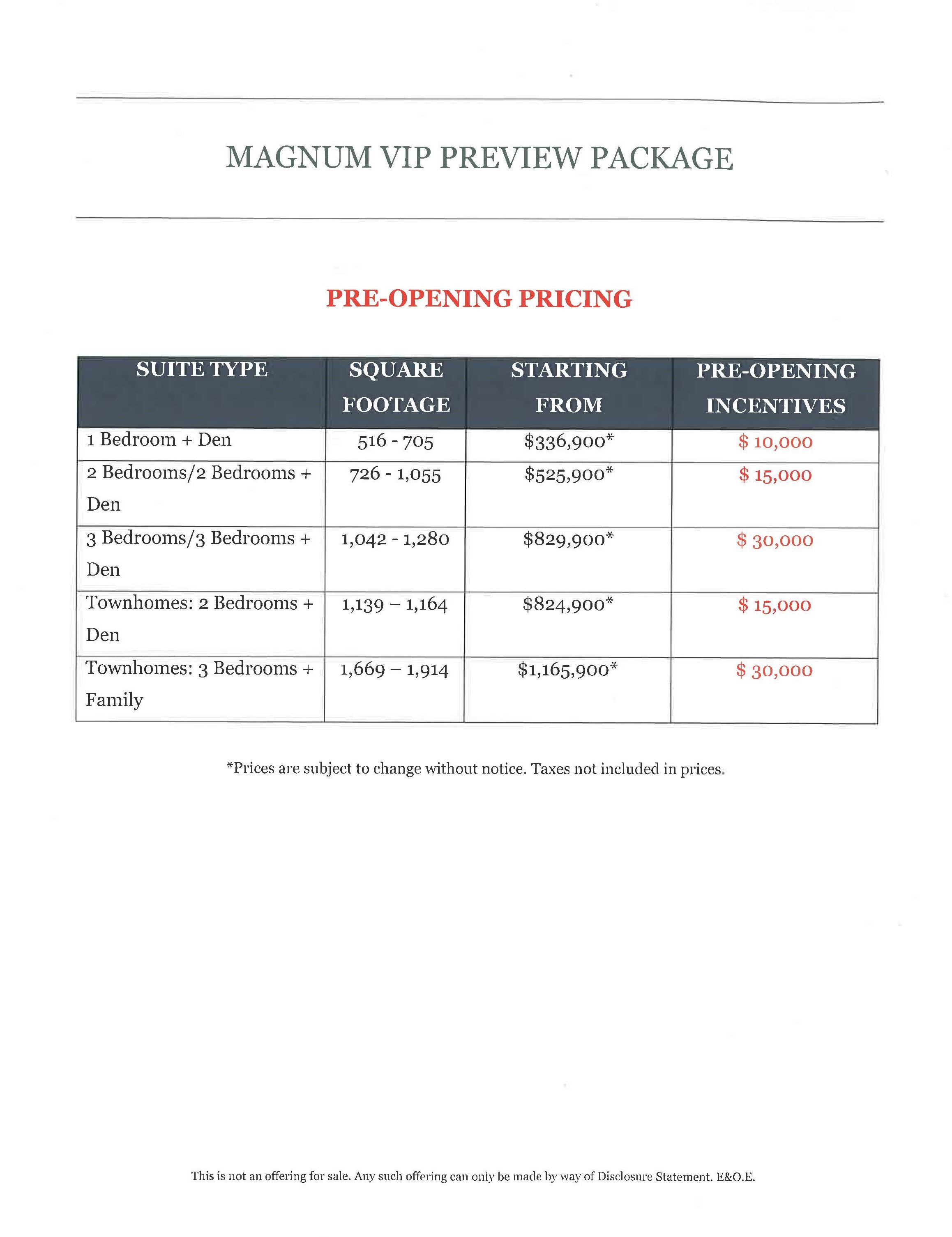 MAGNUM VIP PREVIEW PACKAGE

PRE-OPENING PRICING

| SUITE TYPE | SQUARE FOOTAGE | STARTING FROM | PRE-OPENING INCENTIVES |
|---|---|---|---|
| 1 Bedroom + Den | 516 - 705 | \$336,900* | \$ 10,000 |
| 2 Bedrooms/2 Bedrooms + Den | 726 - 1,055 | \$525,900* | \$ 15,000 |
| 3 Bedrooms/3 Bedrooms + Den | 1,042 - 1,280 | \$829,900* | \$ 30,000 |
| Townhomes: 2 Bedrooms + Den | 1,139 – 1,164 | \$824,900* | \$ 15,000 |
| Townhomes: 3 Bedrooms + Family | 1,669 – 1,914 | \$1,165,900* | \$ 30,000 |

*Prices are subject to change without notice. Taxes not included in prices.

This is not an offering for sale. Any such offering can only be made by way of Disclosure Statement. E&O.E.